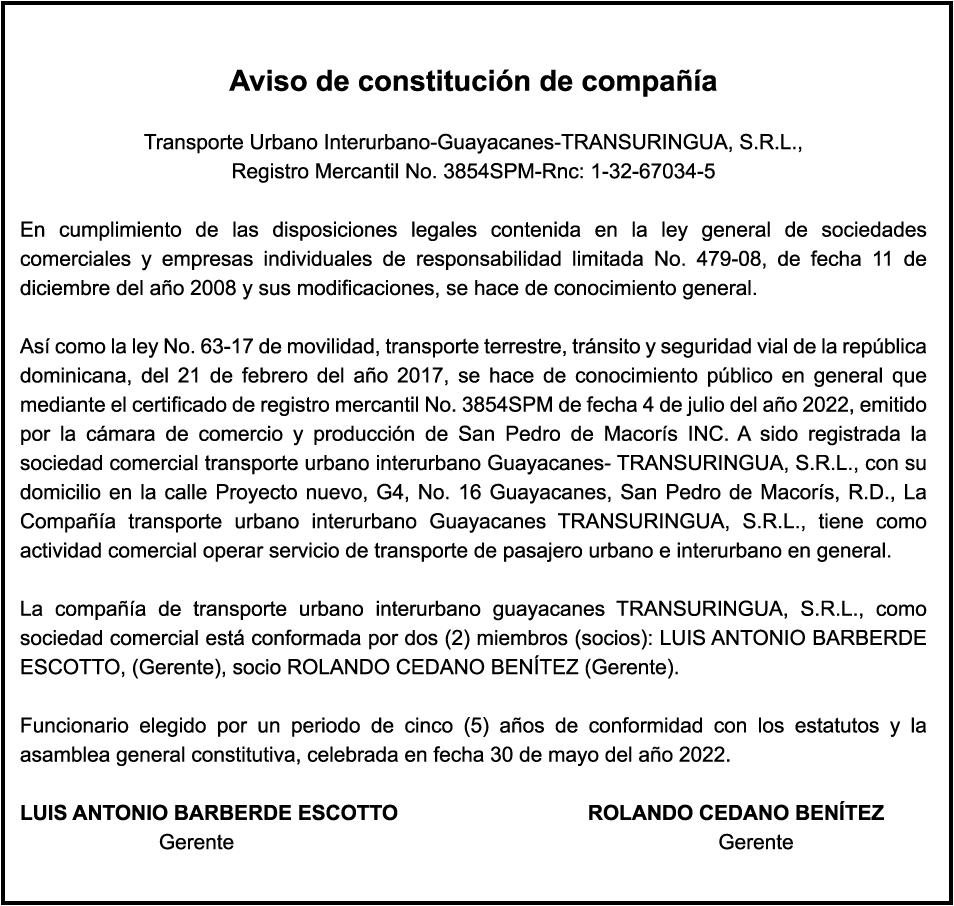 Aviso de constitución de compañía

Transporte Urbano Interurbano-Guayacanes-TRANSURINGUA, S.R.L., Registro Mercantil No. 3854SPM-Rnc: 1-32-67034-5

En cumplimiento de las disposiciones legales contenida en la ley general de sociedades comerciales y empresas individuales de responsabilidad limitada No. 479-08, de fecha 11 de diciembre del año 2008 y sus modificaciones, se hace de conocimiento general.

Así como la ley No. 63-17 de movilidad, transporte terrestre, tránsito y seguridad vial de la república dominicana, del 21 de febrero del año 2017, se hace de conocimiento público en general que mediante el certificado de registro mercantil No. 3854SPM de fecha 4 de julio del año 2022, emitido por la cámara de comercio y producción de San Pedro de Macorís INC. A sido registrada la sociedad comercial transporte urbano interurbano Guayacanes- TRANSURINGUA, S.R.L., con su domicilio en la calle Proyecto nuevo, G4, No. 16 Guayacanes, San Pedro de Macorís, R.D., La Compañía transporte urbano interurbano Guayacanes TRANSURINGUA, S.R.L., tiene como actividad comercial operar servicio de transporte de pasajero urbano e interurbano en general.

La compañía de transporte urbano interurbano guayacanes TRANSURINGUA, S.R.L., como sociedad comercial está conformada por dos (2) miembros (socios): LUIS ANTONIO BARBERDE ESCOTTO, (Gerente), socio ROLANDO CEDANO BENÍTEZ (Gerente).

Funcionario elegido por un periodo de cinco (5) años de conformidad con los estatutos y la asamblea general constitutiva, celebrada en fecha 30 de mayo del año 2022.

LUIS ANTONIO BARBERDE ESCOTTO
Gerente

ROLANDO CEDANO BENÍTEZ
Gerente